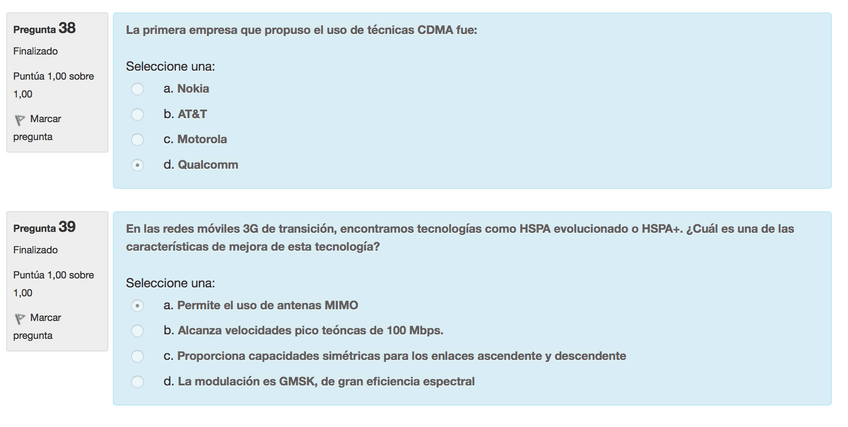 Pregunta 38
Finalizado
Puntúa 1,00 sobre 1,00
Marcar pregunta

La primera empresa que propuso el uso de técnicas CDMA fue:

Seleccione una:
a. Nokia
b. AT&T
c. Motorola
d. Qualcomm

Pregunta 39
Finalizado
Puntúa 1,00 sobre 1,00
Marcar pregunta

En las redes móviles 3G de transición, encontramos tecnologías como HSPA evolucionado o HSPA+. ¿Cuál es una de las características de mejora de esta tecnología?

Seleccione una:
a. Permite el uso de antenas MIMO
b. Alcanza velocidades pico teóncas de 100 Mbps.
c. Proporciona capacidades simétricas para los enlaces ascendente y descendente
d. La modulación es GMSK, de gran eficiencia espectral